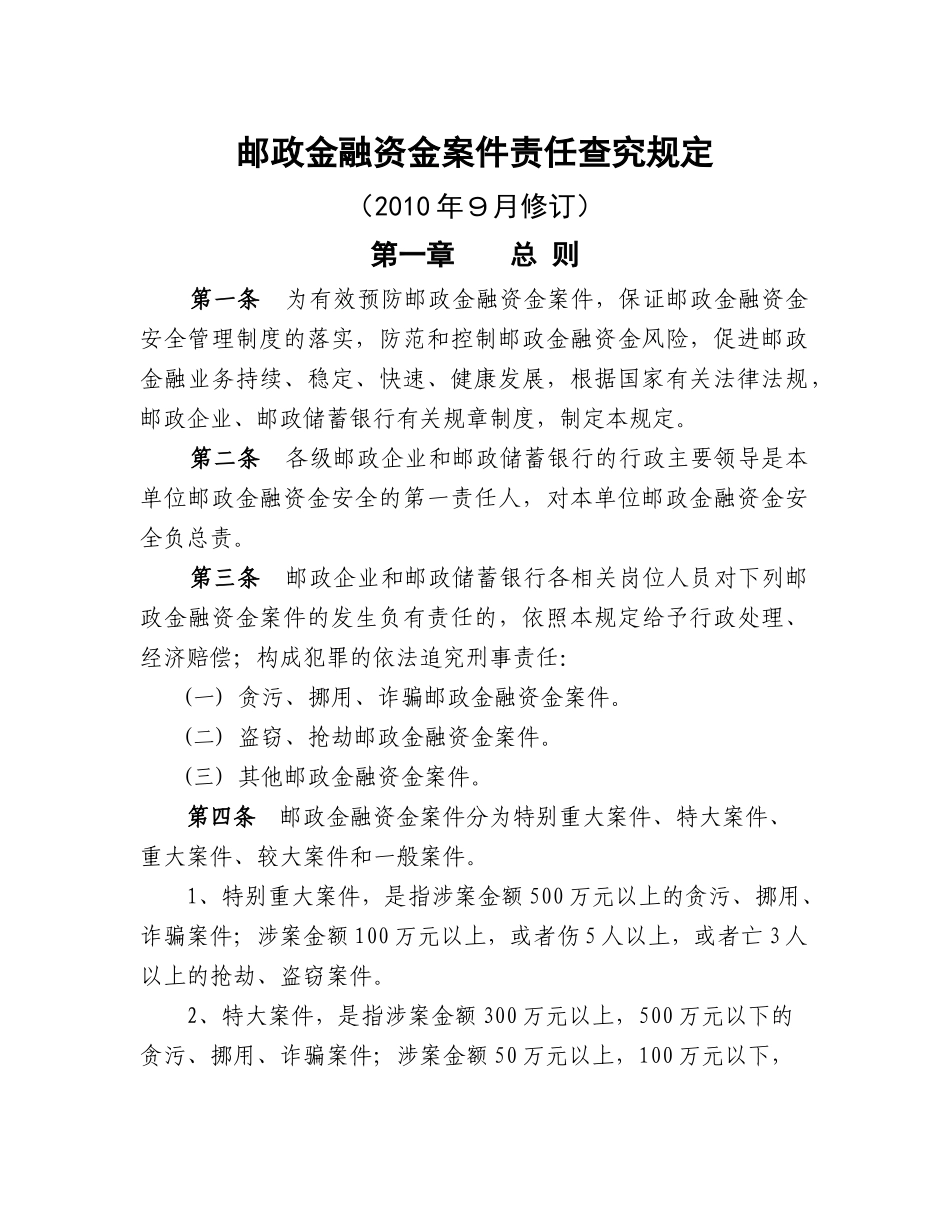 邮政金融资金案件责任查究规定

（2010年9月修订）

第一章　　总 则

第一条　为有效预防邮政金融资金案件，保证邮政金融资金安全管理制度的落实，防范和控制邮政金融资金风险，促进邮政金融业务持续、稳定、快速、健康发展，根据国家有关法律法规，邮政企业、邮政储蓄银行有关规章制度，制定本规定。

第二条　各级邮政企业和邮政储蓄银行的行政主要领导是本单位邮政金融资金安全的第一责任人，对本单位邮政金融资金安全负总责。

第三条　邮政企业和邮政储蓄银行各相关岗位人员对下列邮政金融资金案件的发生负有责任的，依照本规定给予行政处理、经济赔偿；构成犯罪的依法追究刑事责任:

（一）贪污、挪用、诈骗邮政金融资金案件。

（二）盗窃、抢劫邮政金融资金案件。

（三）其他邮政金融资金案件。

第四条　邮政金融资金案件分为特别重大案件、特大案件、重大案件、较大案件和一般案件。

1、特别重大案件，是指涉案金额500万元以上的贪污、挪用、诈骗案件；涉案金额100万元以上，或者伤5人以上，或者亡3人以上的抢劫、盗窃案件。

2、特大案件，是指涉案金额300万元以上，500万元以下的贪污、挪用、诈骗案件；涉案金额50万元以上，100万元以下，